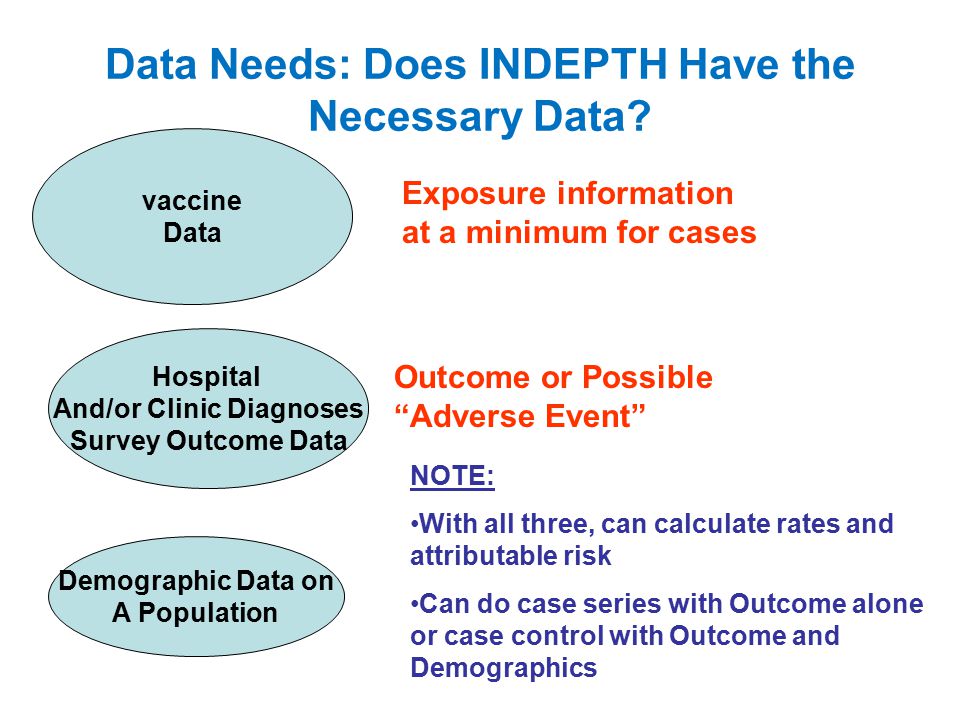 Data Needs: Does INDEPTH Have the Necessary Data?

vaccine
Data

Exposure information at a minimum for cases

Hospital
And/or Clinic Diagnoses
Survey Outcome Data

Outcome or Possible "Adverse Event"

NOTE:

•With all three, can calculate rates and attributable risk

•Can do case series with Outcome alone or case control with Outcome and Demographics

Demographic Data on
A Population